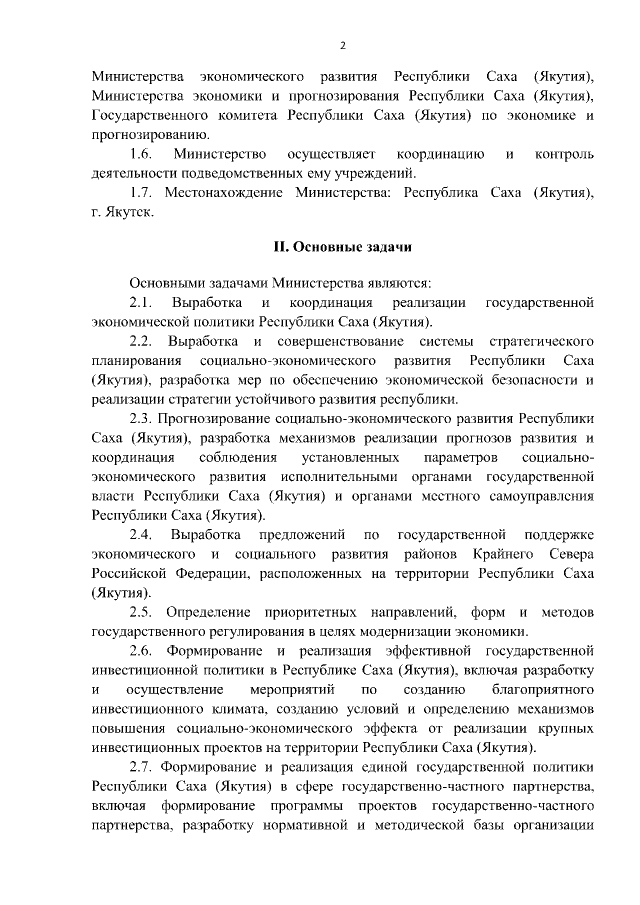 2

Министерства экономического развития Республики Саха (Якутия), Министерства экономики и прогнозирования Республики Саха (Якутия), Государственного комитета Республики Саха (Якутия) по экономике и прогнозированию.

1.6. Министерство осуществляет координацию и контроль деятельности подведомственных ему учреждений.

1.7. Местонахождение Министерства: Республика Саха (Якутия), г. Якутск.

II. Основные задачи

Основными задачами Министерства являются:

2.1. Выработка и координация реализации государственной экономической политики Республики Саха (Якутия).

2.2. Выработка и совершенствование системы стратегического планирования социально-экономического развития Республики Саха (Якутия), разработка мер по обеспечению экономической безопасности и реализации стратегии устойчивого развития республики.

2.3. Прогнозирование социально-экономического развития Республики Саха (Якутия), разработка механизмов реализации прогнозов развития и координация соблюдения установленных параметров социально-экономического развития исполнительными органами государственной власти Республики Саха (Якутия) и органами местного самоуправления Республики Саха (Якутия).

2.4. Выработка предложений по государственной поддержке экономического и социального развития районов Крайнего Севера Российской Федерации, расположенных на территории Республики Саха (Якутия).

2.5. Определение приоритетных направлений, форм и методов государственного регулирования в целях модернизации экономики.

2.6. Формирование и реализация эффективной государственной инвестиционной политики в Республике Саха (Якутия), включая разработку и осуществление мероприятий по созданию благоприятного инвестиционного климата, созданию условий и определению механизмов повышения социально-экономического эффекта от реализации крупных инвестиционных проектов на территории Республики Саха (Якутия).

2.7. Формирование и реализация единой государственной политики Республики Саха (Якутия) в сфере государственно-частного партнерства, включая формирование программы проектов государственно-частного партнерства, разработку нормативной и методической базы организации